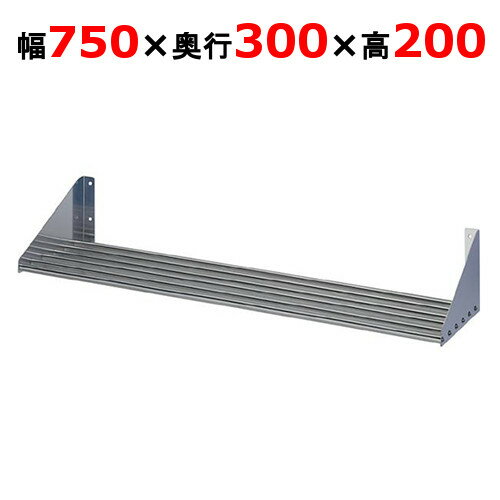 幅750×奥行300×高200